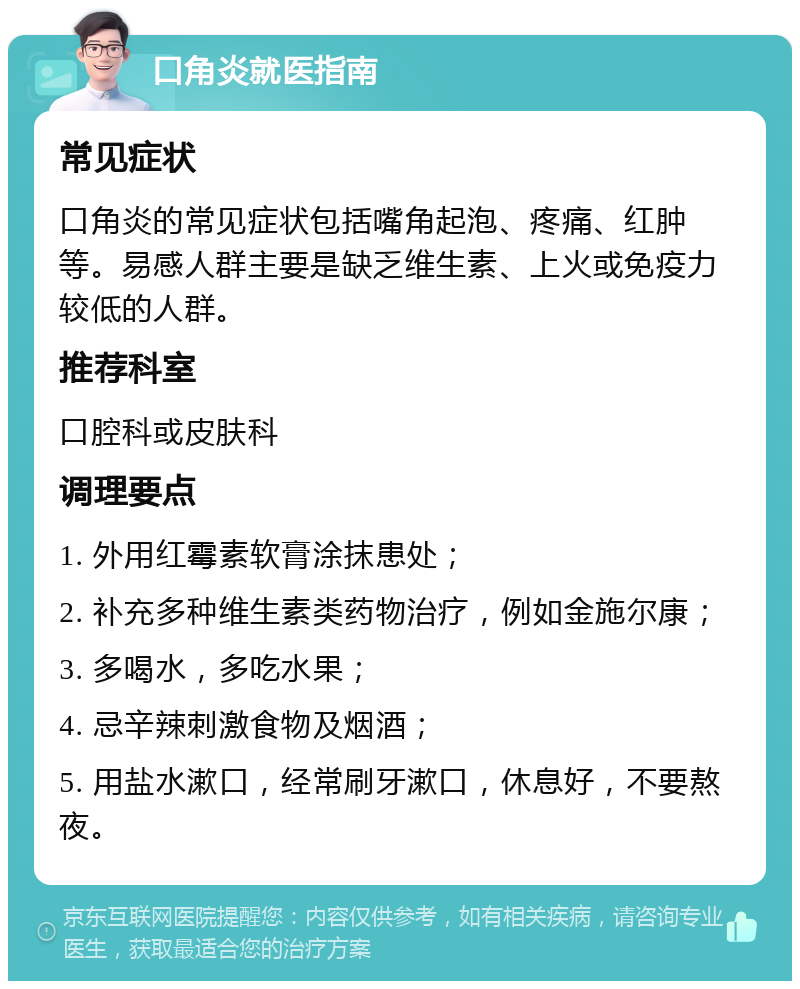 口角炎就医指南

常见症状

口角炎的常见症状包括嘴角起泡、疼痛、红肿等。易感人群主要是缺乏维生素、上火或免疫力较低的人群。

推荐科室

口腔科或皮肤科

调理要点

1. 外用红霉素软膏涂抹患处；

2. 补充多种维生素类药物治疗，例如金施尔康；

3. 多喝水，多吃水果；

4. 忌辛辣刺激食物及烟酒；

5. 用盐水漱口，经常刷牙漱口，休息好，不要熬夜。

京东互联网医院提醒您：内容仅供参考，如有相关疾病，请咨询专业医生，获取最适合您的治疗方案